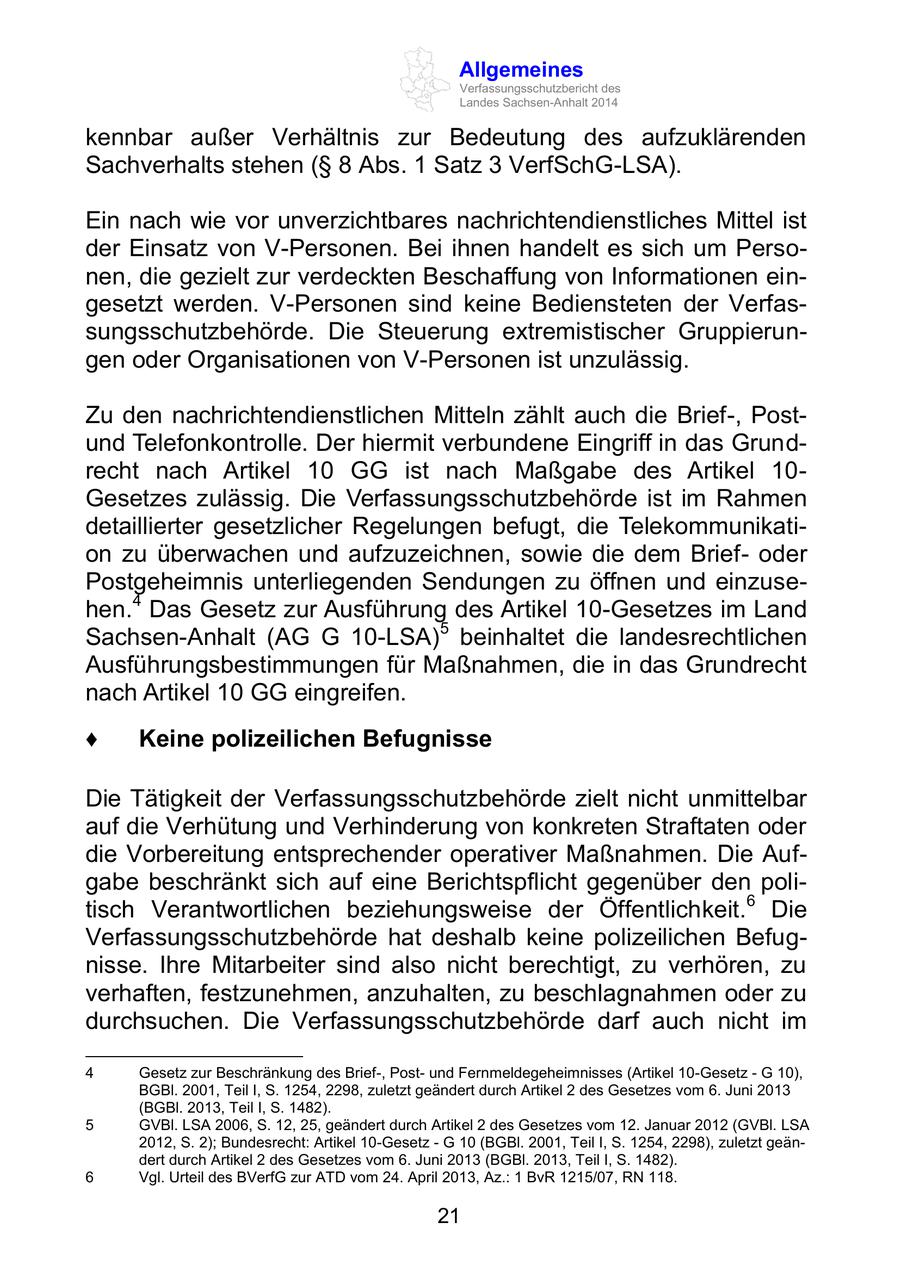 Allgemeines
Verfassungsschutzbericht des Landes Sachsen-Anhalt 2014

kennbar außer Verhältnis zur Bedeutung des aufzuklärenden Sachverhalts stehen (§ 8 Abs. 1 Satz 3 VerfSchG-LSA).

Ein nach wie vor unverzichtbares nachrichtendienstliches Mittel ist der Einsatz von V-Personen. Bei ihnen handelt es sich um Personen, die gezielt zur verdeckten Beschaffung von Informationen eingesetzt werden. V-Personen sind keine Bediensteten der Verfassungsschutzbehörde. Die Steuerung extremistischer Gruppierungen oder Organisationen von V-Personen ist unzulässig.

Zu den nachrichtendienstlichen Mitteln zählt auch die Brief-, Post- und Telefonkontrolle. Der hiermit verbundene Eingriff in das Grundrecht nach Artikel 10 GG ist nach Maßgabe des Artikel 10-Gesetzes zulässig. Die Verfassungsschutzbehörde ist im Rahmen detaillierter gesetzlicher Regelungen befugt, die Telekommunikation zu überwachen und aufzuzeichnen, sowie die dem Brief- oder Postgeheimnis unterliegenden Sendungen zu öffnen und einzusehen.$^4$ Das Gesetz zur Ausführung des Artikel 10-Gesetzes im Land Sachsen-Anhalt (AG G 10-LSA)$^5$ beinhaltet die landesrechtlichen Ausführungsbestimmungen für Maßnahmen, die in das Grundrecht nach Artikel 10 GG eingreifen.

♦ Keine polizeilichen Befugnisse

Die Tätigkeit der Verfassungsschutzbehörde zielt nicht unmittelbar auf die Verhütung und Verhinderung von konkreten Straftaten oder die Vorbereitung entsprechender operativer Maßnahmen. Die Aufgabe beschränkt sich auf eine Berichtspflicht gegenüber den politisch Verantwortlichen beziehungsweise der Öffentlichkeit.$^6$ Die Verfassungsschutzbehörde hat deshalb keine polizeilichen Befugnisse. Ihre Mitarbeiter sind also nicht berechtigt, zu verhören, zu verhaften, festzunehmen, anzuhalten, zu beschlagnahmen oder zu durchsuchen. Die Verfassungsschutzbehörde darf auch nicht im

4 Gesetz zur Beschränkung des Brief-, Post- und Fernmeldegeheimnisses (Artikel 10-Gesetz - G 10), BGBl. 2001, Teil I, S. 1254, 2298, zuletzt geändert durch Artikel 2 des Gesetzes vom 6. Juni 2013 (BGBl. 2013, Teil I, S. 1482).
5 GVBl. LSA 2006, S. 12, 25, geändert durch Artikel 2 des Gesetzes vom 12. Januar 2012 (GVBl. LSA 2012, S. 2); Bundesrecht: Artikel 10-Gesetz - G 10 (BGBl. 2001, Teil I, S. 1254, 2298), zuletzt geändert durch Artikel 2 des Gesetzes vom 6. Juni 2013 (BGBl. 2013, Teil I, S. 1482).
6 Vgl. Urteil des BVerfG zur ATD vom 24. April 2013, Az.: 1 BvR 1215/07, RN 118.

21